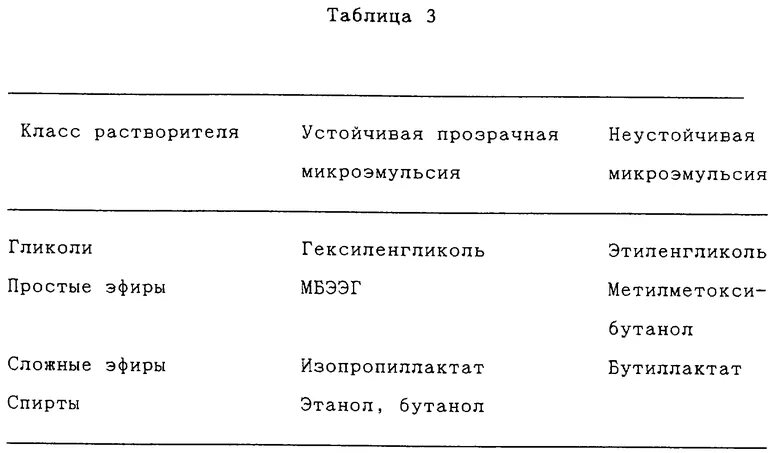 Таблица 3

| Класс растворителя | Устойчивая прозрачная микроэмульсия | Неустойчивая микроэмульсия |
|---|---|---|
| Гликоли | Гексиленгликоль | Этиленгликоль |
| Простые эфиры | МБЭЭГ | Метилметоксибутанол |
| Сложные эфиры | Изопропиллактат | Бутиллактат |
| Спирты | Этанол, бутанол | |